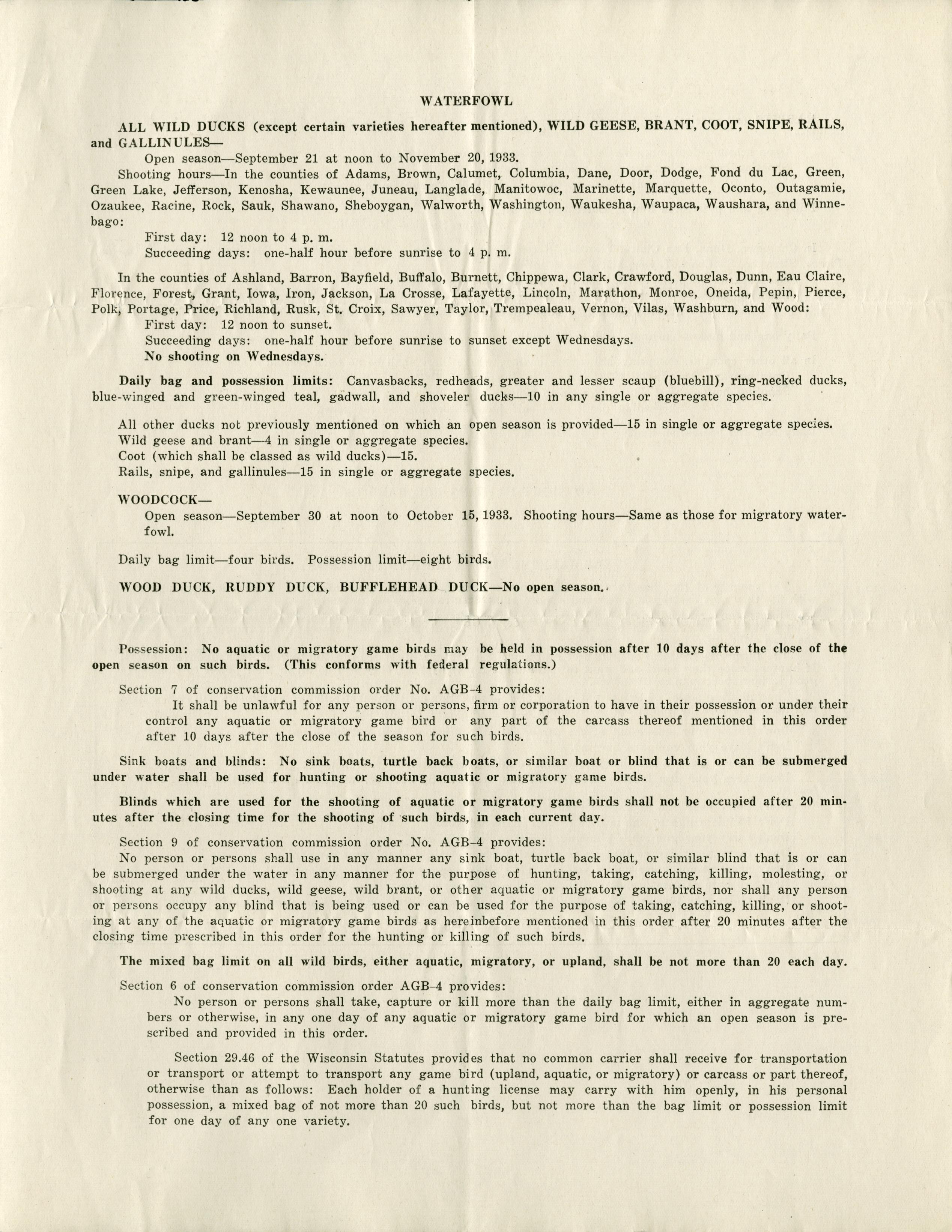 WATERFOWL

ALL WILD DUCKS (except certain varieties hereafter mentioned), WILD GEESE, BRANT, COOT, SNIPE, RAILS, and GALLINULES—

Open season—September 21 at noon to November 20, 1933.

Shooting hours—In the counties of Adams, Brown, Calumet, Columbia, Dane, Door, Dodge, Fond du Lac, Green, Green Lake, Jefferson, Kenosha, Kewaunee, Juneau, Langlade, Manitowoc, Marinette, Marquette, Oconto, Outagamie, Ozaukee, Racine, Rock, Sauk, Shawano, Sheboygan, Walworth, Washington, Waukesha, Waupaca, Waushara, and Winnebago:

First day: 12 noon to 4 p. m.

Succeeding days: one-half hour before sunrise to 4 p. m.

In the counties of Ashland, Barron, Bayfield, Buffalo, Burnett, Chippewa, Clark, Crawford, Douglas, Dunn, Eau Claire, Florence, Forest, Grant, Iowa, Iron, Jackson, La Crosse, Lafayette, Lincoln, Marathon, Monroe, Oneida, Pepin, Pierce, Polk, Portage, Price, Richland, Rusk, St. Croix, Sawyer, Taylor, Trempealeau, Vernon, Vilas, Washburn, and Wood:

First day: 12 noon to sunset.

Succeeding days: one-half hour before sunrise to sunset except Wednesdays.

No shooting on Wednesdays.

Daily bag and possession limits: Canvasbacks, redheads, greater and lesser scaup (bluebill), ring-necked ducks, blue-winged and green-winged teal, gadwall, and shoveler ducks—10 in any single or aggregate species.

All other ducks not previously mentioned on which an open season is provided—15 in single or aggregate species.

Wild geese and brant—4 in single or aggregate species.

Coot (which shall be classed as wild ducks)—15.

Rails, snipe, and gallinules—15 in single or aggregate species.

WOODCOCK—

Open season—September 30 at noon to October 15, 1933. Shooting hours—Same as those for migratory waterfowl.

Daily bag limit—four birds. Possession limit—eight birds.

WOOD DUCK, RUDDY DUCK, BUFFLEHEAD DUCK—No open season.

Possession: No aquatic or migratory game birds may be held in possession after 10 days after the close of the open season on such birds. (This conforms with federal regulations.)

Section 7 of conservation commission order No. AGB-4 provides:

It shall be unlawful for any person or persons, firm or corporation to have in their possession or under their control any aquatic or migratory game bird or any part of the carcass thereof mentioned in this order after 10 days after the close of the season for such birds.

Sink boats and blinds: No sink boats, turtle back boats, or similar boat or blind that is or can be submerged under water shall be used for hunting or shooting aquatic or migratory game birds.

Blinds which are used for the shooting of aquatic or migratory game birds shall not be occupied after 20 minutes after the closing time for the shooting of such birds, in each current day.

Section 9 of conservation commission order No. AGB-4 provides:

No person or persons shall use in any manner any sink boat, turtle back boat, or similar blind that is or can be submerged under the water in any manner for the purpose of hunting, taking, catching, killing, molesting, or shooting at any wild ducks, wild geese, wild brant, or other aquatic or migratory game birds, nor shall any person or persons occupy any blind that is being used or can be used for the purpose of taking, catching, killing, or shooting at any of the aquatic or migratory game birds as hereinbefore mentioned in this order after 20 minutes after the closing time prescribed in this order for the hunting or killing of such birds.

The mixed bag limit on all wild birds, either aquatic, migratory, or upland, shall be not more than 20 each day.

Section 6 of conservation commission order AGB-4 provides:

No person or persons shall take, capture or kill more than the daily bag limit, either in aggregate numbers or otherwise, in any one day of any aquatic or migratory game bird for which an open season is prescribed and provided in this order.

Section 29.46 of the Wisconsin Statutes provides that no common carrier shall receive for transportation or transport or attempt to transport any game bird (upland, aquatic, or migratory) or carcass or part thereof, otherwise than as follows: Each holder of a hunting license may carry with him openly, in his personal possession, a mixed bag of not more than 20 such birds, but not more than the bag limit or possession limit for one day of any one variety.